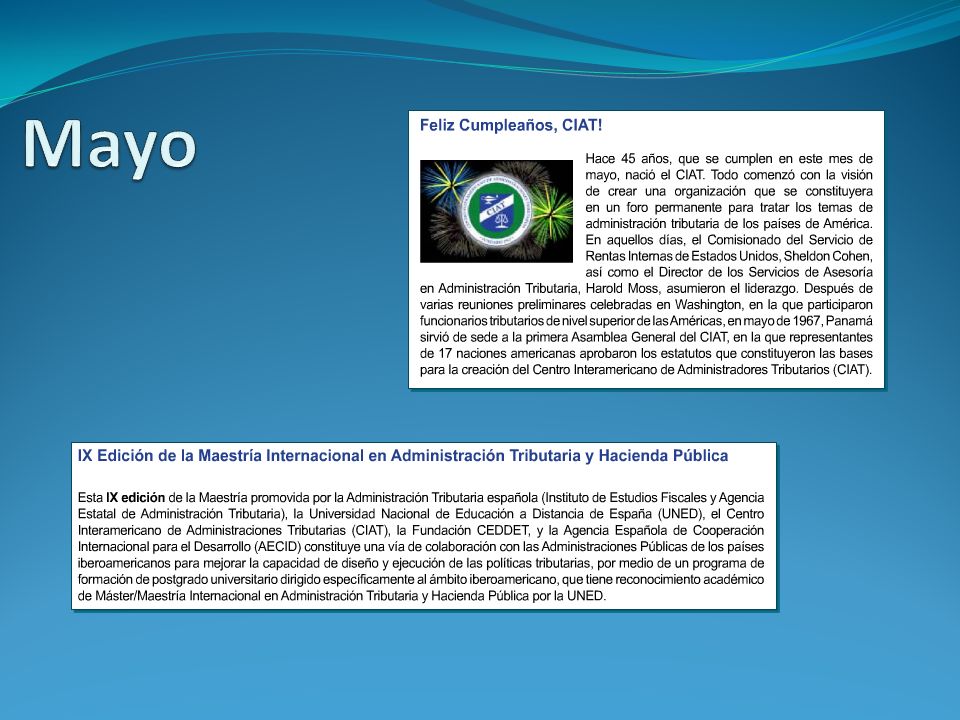 Mayo

Feliz Cumpleaños, CIAT!

CIAT

Hace 45 años, que se cumplen en este mes de mayo, nació el CIAT. Todo comenzó con la visión de crear una organización que se constituyera en un foro permanente para tratar los temas de administración tributaria de los países de América. En aquellos días, el Comisionado del Servicio de Rentas Internas de Estados Unidos, Sheldon Cohen, así como el Director de los Servicios de Asesoría en Administración Tributaria, Harold Moss, asumieron el liderazgo. Después de varias reuniones preliminares celebradas en Washington, en la que participaron funcionarios tributarios de nivel superior de las Américas, en mayo de 1967, Panamá sirvió de sede a la primera Asamblea General del CIAT, en la que representantes de 17 naciones americanas aprobaron los estatutos que constituyeron las bases para la creación del Centro Interamericano de Administradores Tributarios (CIAT).

IX Edición de la Maestría Internacional en Administración Tributaria y Hacienda Pública

Esta IX edición de la Maestría promovida por la Administración Tributaria española (Instituto de Estudios Fiscales y Agencia Estatal de Administración Tributaria), la Universidad Nacional de Educación a Distancia de España (UNED), el Centro Interamericano de Administraciones Tributarias (CIAT), la Fundación CEDDET, y la Agencia Española de Cooperación Internacional para el Desarrollo (AECID) constituye una vía de colaboración con las Administraciones Públicas de los países iberoamericanos para mejorar la capacidad de diseño y ejecución de las políticas tributarias, por medio de un programa de formación de postgrado universitario dirigido específicamente al ámbito iberoamericano, que tiene reconocimiento académico de Máster/Maestría Internacional en Administración Tributaria y Hacienda Pública por la UNED.